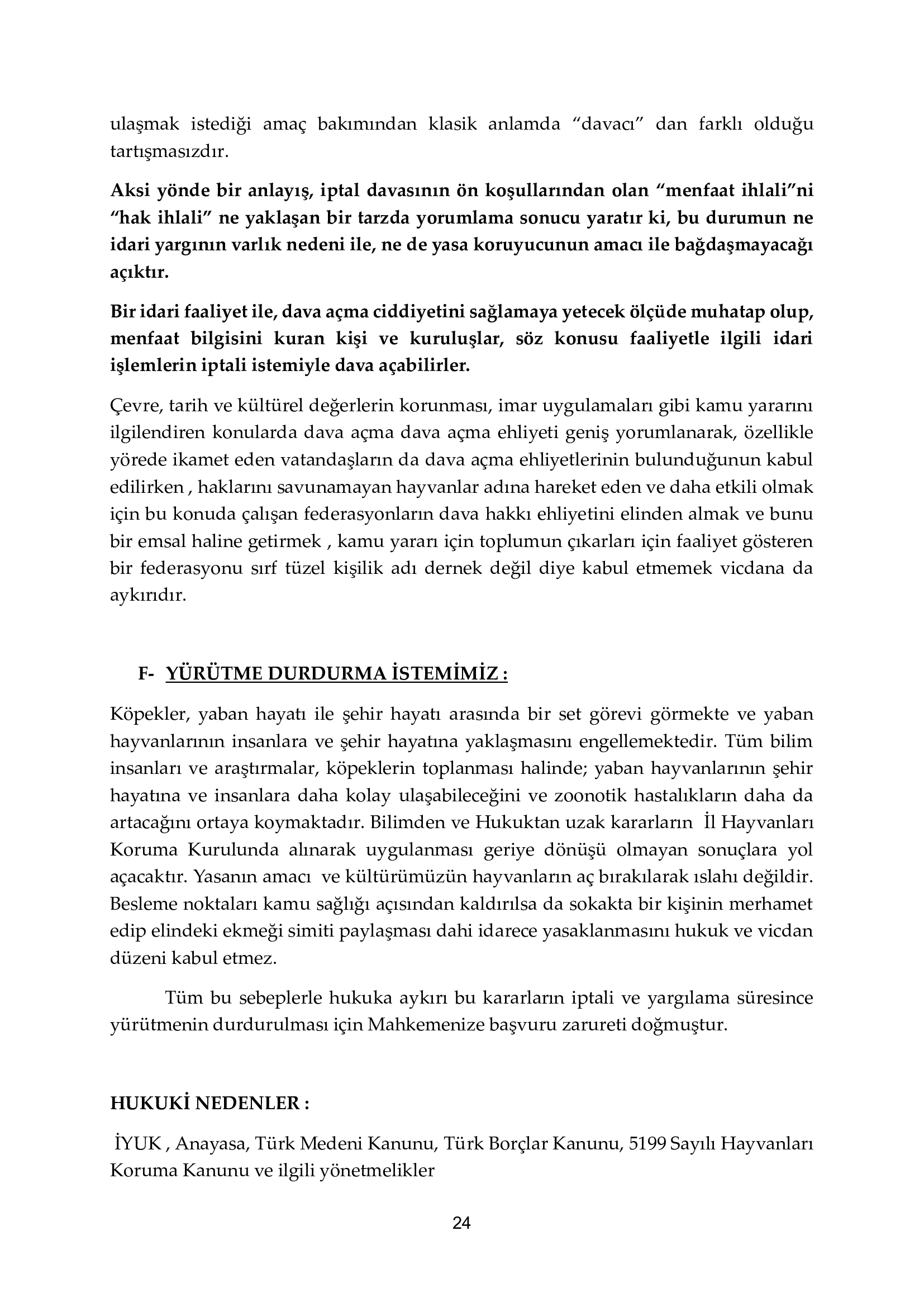 ulaşmak istediği amaç bakımından klasik anlamda “davacı” dan farklı olduğu tartışmasızdır.

Aksi yönde bir anlayış, iptal davasının ön koşullarından olan “menfaat ihlali”ni “hak ihlali” ne yaklaşan bir tarzda yorumlama sonucu yaratır ki, bu durumun ne idari yargının varlık nedeni ile, ne de yasa koruyucunun amacı ile bağdaşmayacağı açıktır.

Bir idari faaliyet ile, dava açma ciddiyetini sağlamaya yetecek ölçüde muhatap olup, menfaat bilgisini kuran kişi ve kuruluşlar, söz konusu faaliyetle ilgili idari işlemlerin iptali istemiyle dava açabilirler.

Çevre, tarih ve kültürel değerlerin korunması, imar uygulamaları gibi kamu yararını ilgilendiren konularda dava açma dava açma ehliyeti geniş yorumlanarak, özellikle yörede ikamet eden vatandaşların da dava açma ehliyetlerinin bulunduğunun kabul edilirken , haklarını savunamayan hayvanlar adına hareket eden ve daha etkili olmak için bu konuda çalışan federasyonların dava hakkı ehliyetini elinden almak ve bunu bir emsal haline getirmek , kamu yararı için toplumun çıkarları için faaliyet gösteren bir federasyonu sırf tüzel kişilik adı dernek değil diye kabul etmemek vicdana da aykırıdır.

F- YÜRÜTME DURDURMA İSTEMİMİZ :

Köpekler, yaban hayatı ile şehir hayatı arasında bir set görevi görmekte ve yaban hayvanlarının insanlara ve şehir hayatına yaklaşmasını engellemektedir. Tüm bilim insanları ve araştırmalar, köpeklerin toplanması halinde; yaban hayvanlarının şehir hayatına ve insanlara daha kolay ulaşabileceğini ve zoonotik hastalıkların daha da artacağını ortaya koymaktadır. Bilimden ve Hukuktan uzak kararların İl Hayvanları Koruma Kurulunda alınarak uygulanması geriye dönüşü olmayan sonuçlara yol açacaktır. Yasanın amacı ve kültürümüzün hayvanların aç bırakılarak ıslahı değildir. Besleme noktaları kamu sağlığı açısından kaldırılsa da sokakta bir kişinin merhamet edip elindeki ekmeği simiti paylaşması dahi idarece yasaklanmasını hukuk ve vicdan düzeni kabul etmez.

Tüm bu sebeplerle hukuka aykırı bu kararların iptali ve yargılama süresince yürütmenin durdurulması için Mahkemenize başvuru zarureti doğmuştur.

HUKUKİ NEDENLER :

İYUK , Anayasa, Türk Medeni Kanunu, Türk Borçlar Kanunu, 5199 Sayılı Hayvanları Koruma Kanunu ve ilgili yönetmelikler

24